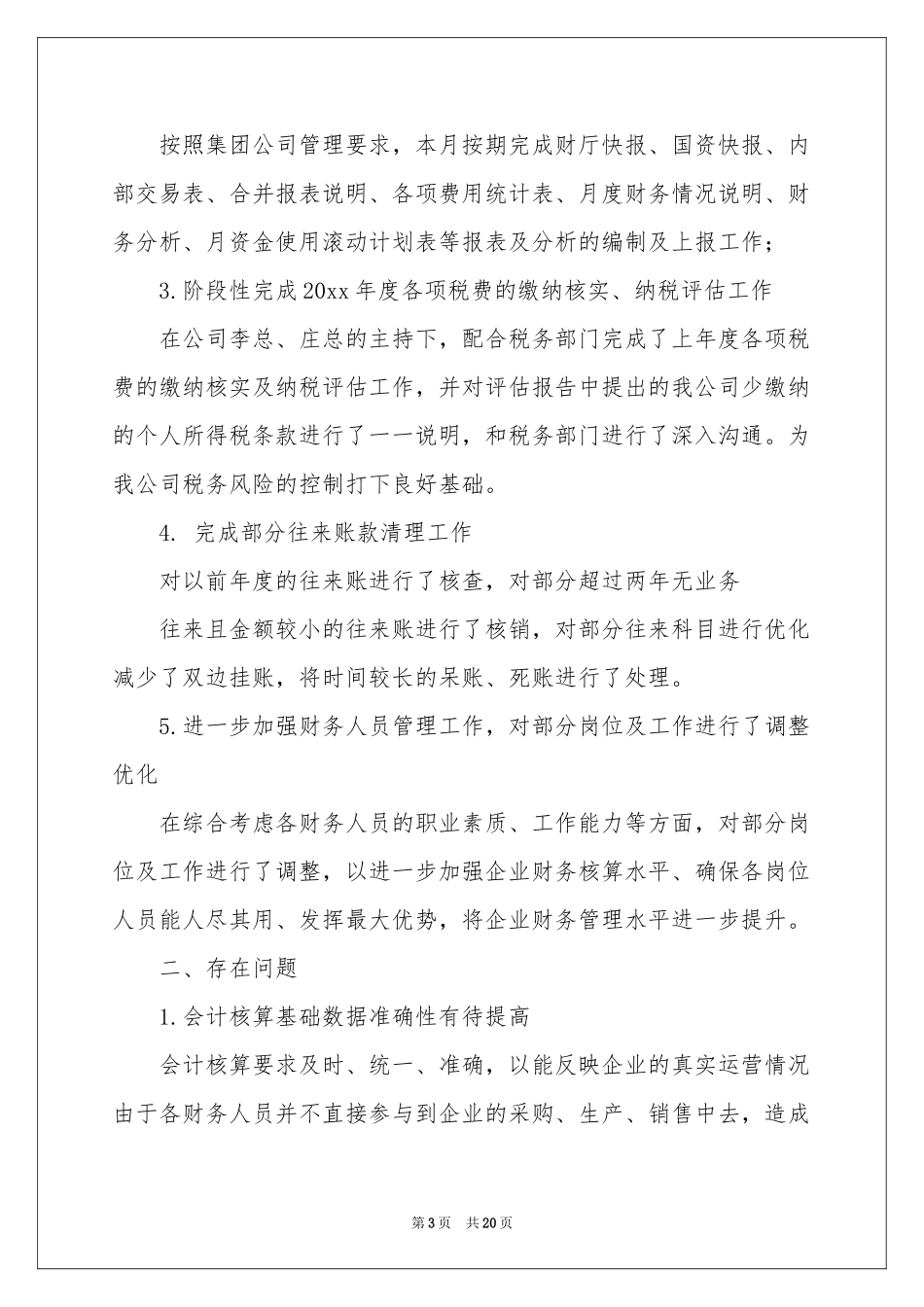 按照集团公司管理要求，本月按期完成财厅快报、国资快报、内部交易表、合并报表说明、各项费用统计表、月度财务情况说明、财务分析、月资金使用滚动计划表等报表及分析的编制及上报工作；

3.阶段性完成20xx年度各项税费的缴纳核实、纳税评估工作

在公司李总、庄总的主持下，配合税务部门完成了上年度各项税费的缴纳核实及纳税评估工作，并对评估报告中提出的我公司少缴纳的个人所得税条款进行了一一说明，和税务部门进行了深入沟通。为我公司税务风险的控制打下良好基础。

4. 完成部分往来账款清理工作

对以前年度的往来账进行了核查，对部分超过两年无业务

往来且金额较小的往来账进行了核销，对部分往来科目进行优化减少了双边挂账，将时间较长的呆账、死账进行了处理。

5.进一步加强财务人员管理工作，对部分岗位及工作进行了调整优化

在综合考虑各财务人员的职业素质、工作能力等方面，对部分岗位及工作进行了调整，以进一步加强企业财务核算水平、确保各岗位人员能人尽其用、发挥最大优势，将企业财务管理水平进一步提升。

二、存在问题

1.会计核算基础数据准确性有待提高

会计核算要求及时、统一、准确，以能反映企业的真实运营情况由于各财务人员并不直接参与到企业的采购、生产、销售中去，造成

第3页 共20页